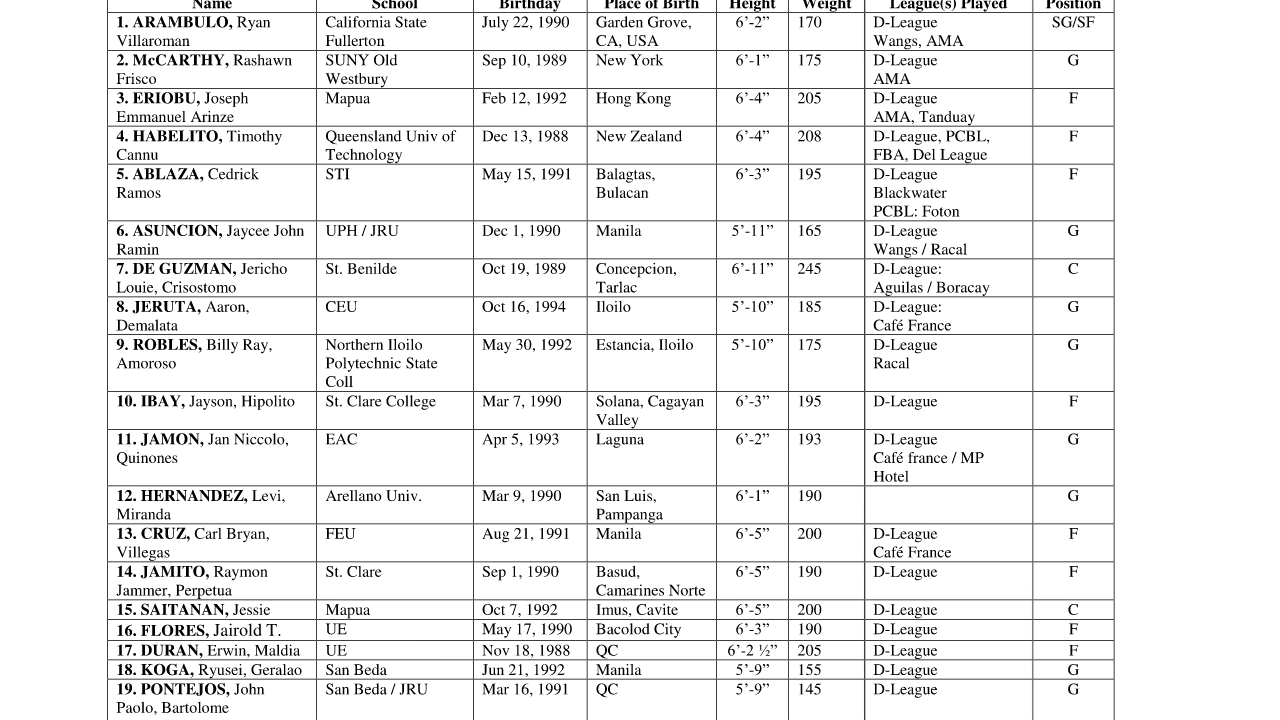 | Name | School | Birthday | Place of Birth | Height | Weight | League(s) Played | Position |
|---|---|---|---|---|---|---|---|
| 1. ARAMBULO, Ryan Villaroman | California State Fullerton | July 22, 1990 | Garden Grove, CA, USA | 6'-2" | 170 | D-League Wangs, AMA | SG/SF |
| 2. McCARTHY, Rashawn Frisco | SUNY Old Westbury | Sep 10, 1989 | New York | 6'-1" | 175 | D-League AMA | G |
| 3. ERIOBU, Joseph Emmanuel Arinze | Mapua | Feb 12, 1992 | Hong Kong | 6'-4" | 205 | D-League AMA, Tanduay | F |
| 4. HABELITO, Timothy Cannu | Queensland Univ of Technology | Dec 13, 1988 | New Zealand | 6'-4" | 208 | D-League, PCBL, FBA, Del League | F |
| 5. ABLAZA, Cedrick Ramos | STI | May 15, 1991 | Balagtas, Bulacan | 6'-3" | 195 | D-League Blackwater PCBL: Foton | F |
| 6. ASUNCION, Jaycee John Ramin | UPH / JRU | Dec 1, 1990 | Manila | 5'-11" | 165 | D-League Wangs / Racal | G |
| 7. DE GUZMAN, Jericho Louie, Crisostomo | St. Benilde | Oct 19, 1989 | Concepcion, Tarlac | 6'-11" | 245 | D-League: Aguilas / Boracay | C |
| 8. JERUTA, Aaron, Demalata | CEU | Oct 16, 1994 | Iloilo | 5'-10" | 185 | D-League: Café France | G |
| 9. ROBLES, Billy Ray, Amoroso | Northern Iloilo Polytechnic State Coll | May 30, 1992 | Estancia, Iloilo | 5'-10" | 175 | D-League Racal | G |
| 10. IBAY, Jayson, Hipolito | St. Clare College | Mar 7, 1990 | Solana, Cagayan Valley | 6'-3" | 195 | D-League | F |
| 11. JAMON, Jan Niccolo, Quinones | EAC | Apr 5, 1993 | Laguna | 6'-2" | 193 | D-League Café france / MP Hotel | G |
| 12. HERNANDEZ, Levi, Miranda | Arellano Univ. | Mar 9, 1990 | San Luis, Pampanga | 6'-1" | 190 | | G |
| 13. CRUZ, Carl Bryan, Villegas | FEU | Aug 21, 1991 | Manila | 6'-5" | 200 | D-League Café France | F |
| 14. JAMITO, Raymon Jammer, Perpetua | St. Clare | Sep 1, 1990 | Basud, Camarines Norte | 6'-5" | 190 | D-League | F |
| 15. SAITANAN, Jessie | Mapua | Oct 7, 1992 | Imus, Cavite | 6'-5" | 200 | D-League | C |
| 16. FLORES, Jairold T. | UE | May 17, 1990 | Bacolod City | 6'-3" | 190 | D-League | F |
| 17. DURAN, Erwin, Maldia | UE | Nov 18, 1988 | QC | 6'-2 ½" | 205 | D-League | F |
| 18. KOGA, Ryusei, Geralao | San Beda | Jun 21, 1992 | Manila | 5'-9" | 155 | D-League | G |
| 19. PONTEJOS, John Paolo, Bartolome | San Beda / JRU | Mar 16, 1991 | QC | 5'-9" | 145 | D-League | G |